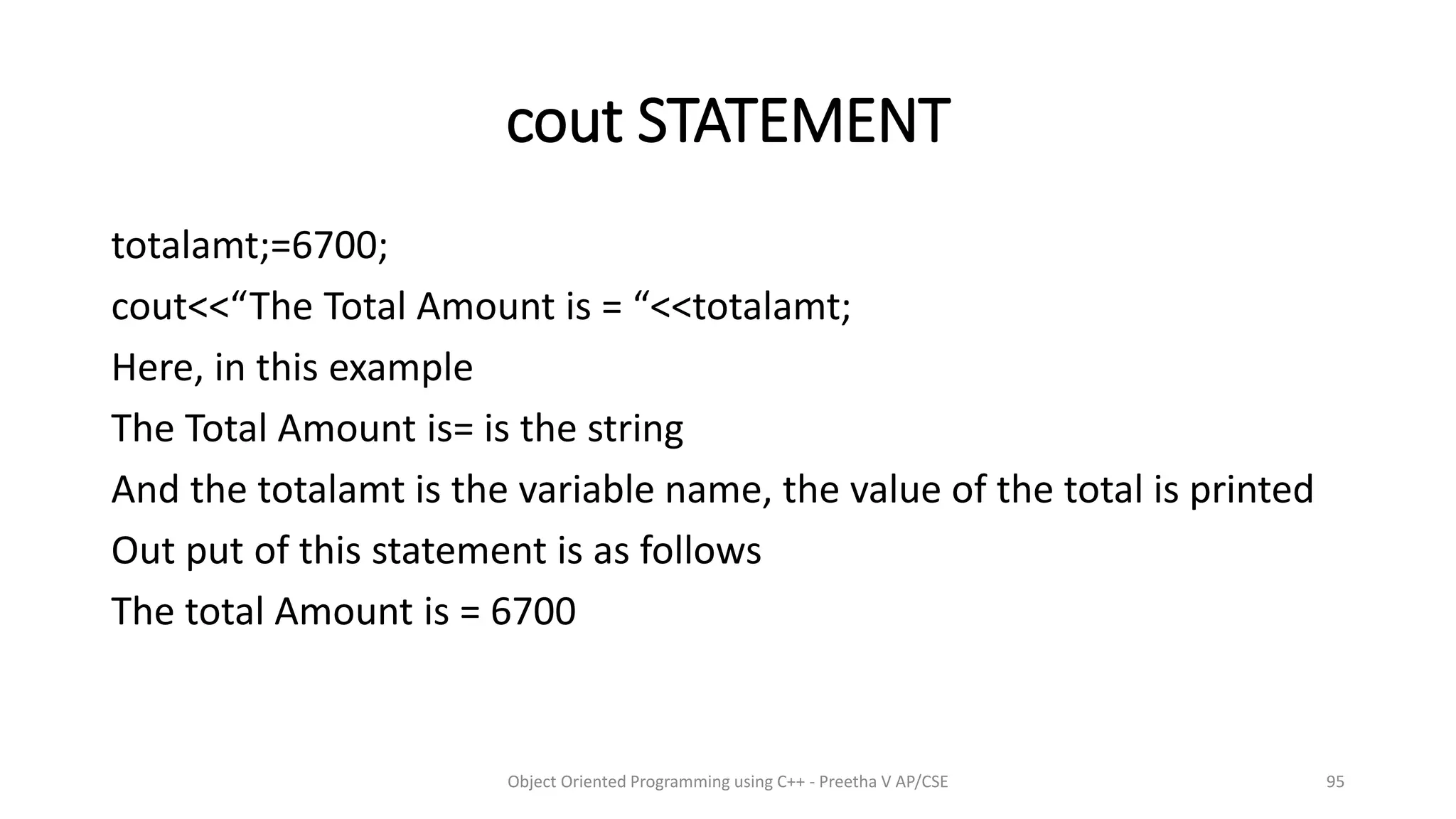 cout STATEMENT

totalamt;=6700;

cout<<“The Total Amount is = “<<totalamt;

Here, in this example

The Total Amount is= is the string

And the totalamt is the variable name, the value of the total is printed

Out put of this statement is as follows

The total Amount is = 6700

Object Oriented Programming using C++ - Preetha V AP/CSE

95